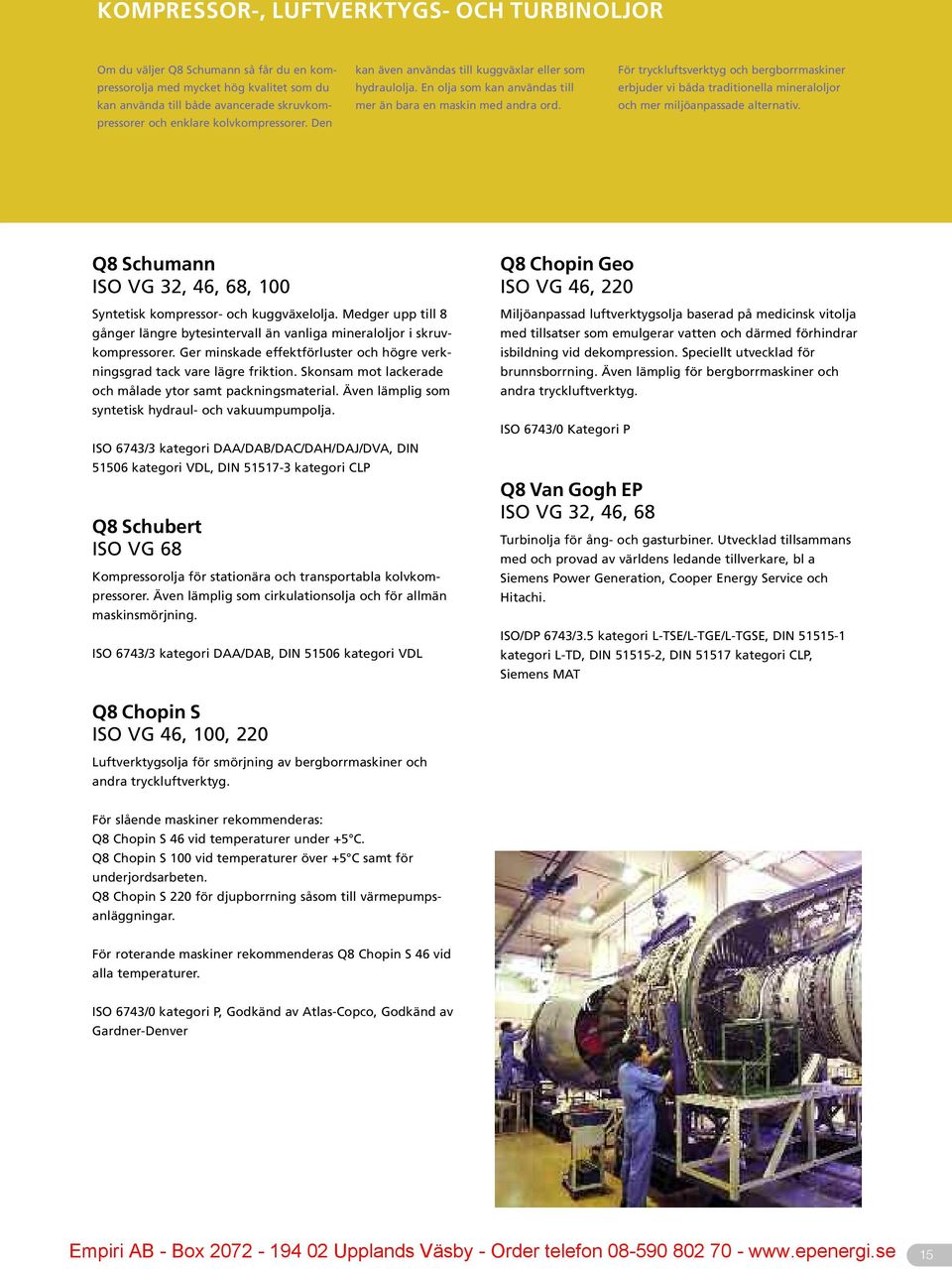 KOMPRESSOR-, LUFTVERKTYGS- OCH TURBINOLJOR

Om du väljer Q8 Schumann så får du en kompressorolja med mycket hög kvalitet som du kan använda till både avancerade skruvkompressorer och enklare kolvkompressorer. Den kan även användas till kuggväxlar eller som hydraulolja. En olja som kan användas till mer än bara en maskin med andra ord. För tryckluftsverktyg och bergborrmaskiner erbjuder vi båda traditionella mineraloljor och mer miljöanpassade alternativ.

Q8 Schumann
ISO VG 32, 46, 68, 100

Syntetisk kompressor- och kuggväxelolja. Medger upp till 8 gånger längre bytesintervall än vanliga mineraloljor i skruvkompressorer. Ger minskade effektförluster och högre verkningsgrad tack vare lägre friktion. Skonsam mot lackerade och målade ytor samt packningsmaterial. Även lämplig som syntetisk hydraul- och vakuumpumpolja.

ISO 6743/3 kategori DAA/DAB/DAC/DAH/DAJ/DVA, DIN 51506 kategori VDL, DIN 51517-3 kategori CLP

Q8 Schubert
ISO VG 68

Kompressorolja för stationära och transportabla kolvkompressorer. Även lämplig som cirkulationsolja och för allmän maskinsmörjning.

ISO 6743/3 kategori DAA/DAB, DIN 51506 kategori VDL

Q8 Chopin S
ISO VG 46, 100, 220

Luftverktygsolja för smörjning av bergborrmaskiner och andra tryckluftverktyg.

För slående maskiner rekommenderas:
Q8 Chopin S 46 vid temperaturer under +5°C.
Q8 Chopin S 100 vid temperaturer över +5°C samt för underjordsarbeten.
Q8 Chopin S 220 för djupborrning såsom till värmepumpsanläggningar.

För roterande maskiner rekommenderas Q8 Chopin S 46 vid alla temperaturer.

ISO 6743/0 kategori P, Godkänd av Atlas-Copco, Godkänd av Gardner-Denver

Q8 Chopin Geo
ISO VG 46, 220

Miljöanpassad luftverktygsolja baserad på medicinsk vitolja med tillsatser som emulgerar vatten och därmed förhindrar isbildning vid dekompression. Speciellt utvecklad för brunnsborrning. Även lämplig för bergborrmaskiner och andra tryckluftverktyg.

ISO 6743/0 Kategori P

Q8 Van Gogh EP
ISO VG 32, 46, 68

Turbinolja för ång- och gasturbiner. Utvecklad tillsammans med och provad av världens ledande tillverkare, bl a Siemens Power Generation, Cooper Energy Service och Hitachi.

ISO/DP 6743/3.5 kategori L-TSE/L-TGE/L-TGSE, DIN 51515-1 kategori L-TD, DIN 51515-2, DIN 51517 kategori CLP, Siemens MAT

Empiri AB - Box 2072 - 194 02 Upplands Väsby - Order telefon 08-590 802 70 - www.epenergi.se 15